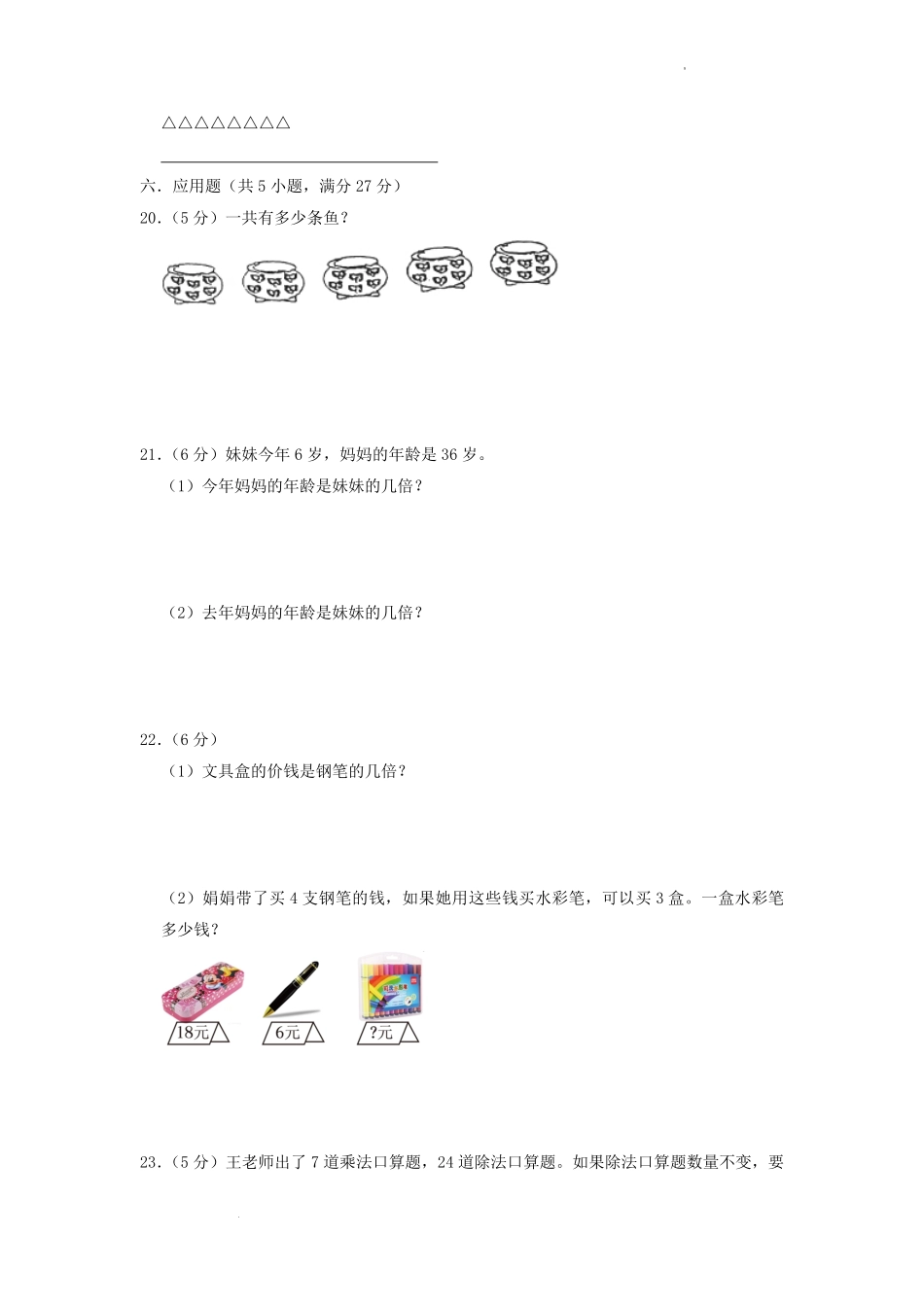 △△△△△△△△

六．应用题（共 5 小题，满分 27 分）

20．（5 分）一共有多少条鱼？

21．（6 分）妹妹今年 6 岁，妈妈的年龄是 36 岁。

（1）今年妈妈的年龄是妹妹的几倍？

（2）去年妈妈的年龄是妹妹的几倍？

22．（6 分）

（1）文具盒的价钱是钢笔的几倍？

（2）娟娟带了买 4 支钢笔的钱，如果她用这些钱买水彩笔，可以买 3 盒。一盒水彩笔多少钱？

18元

6元

?元

23．（5 分）王老师出了 7 道乘法口算题，24 道除法口算题。如果除法口算题数量不变，要